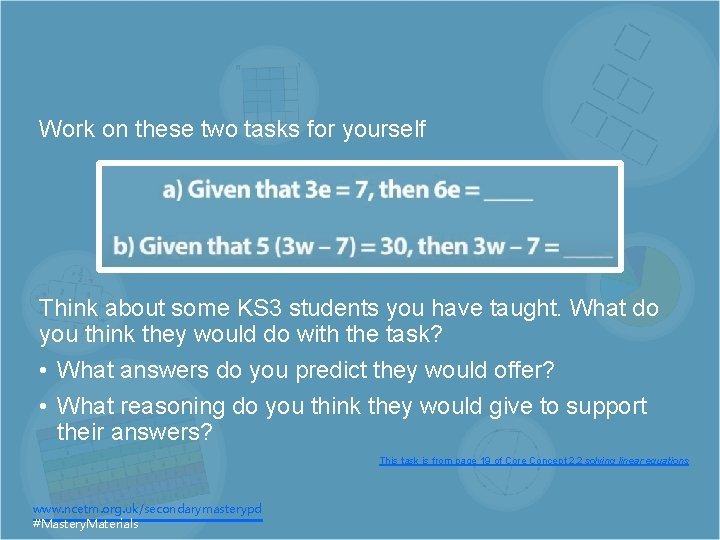 Work on these two tasks for yourself

a) Given that $3e = 7$, then $6e =$ ____

b) Given that $5(3w - 7) = 30$, then $3w - 7 =$ ____

Think about some KS3 students you have taught. What do you think they would do with the task?

• What answers do you predict they would offer?

• What reasoning do you think they would give to support their answers?

This task is from page 19 of Core Concept 2.2 solving linear equations

www.ncetm.org.uk/secondarymasterypd
#MasteryMaterials